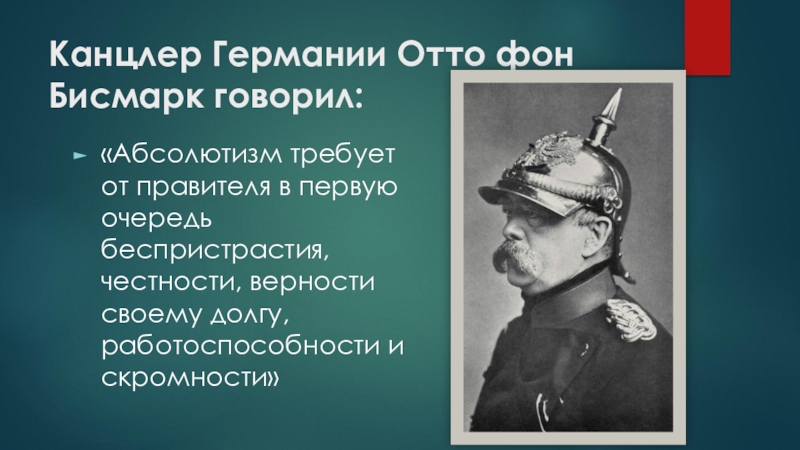 Канцлер Германии Отто фон Бисмарк говорил:

«Абсолютизм требует от правителя в первую очередь беспристрастия, честности, верности своему долгу, работоспособности и скромности»